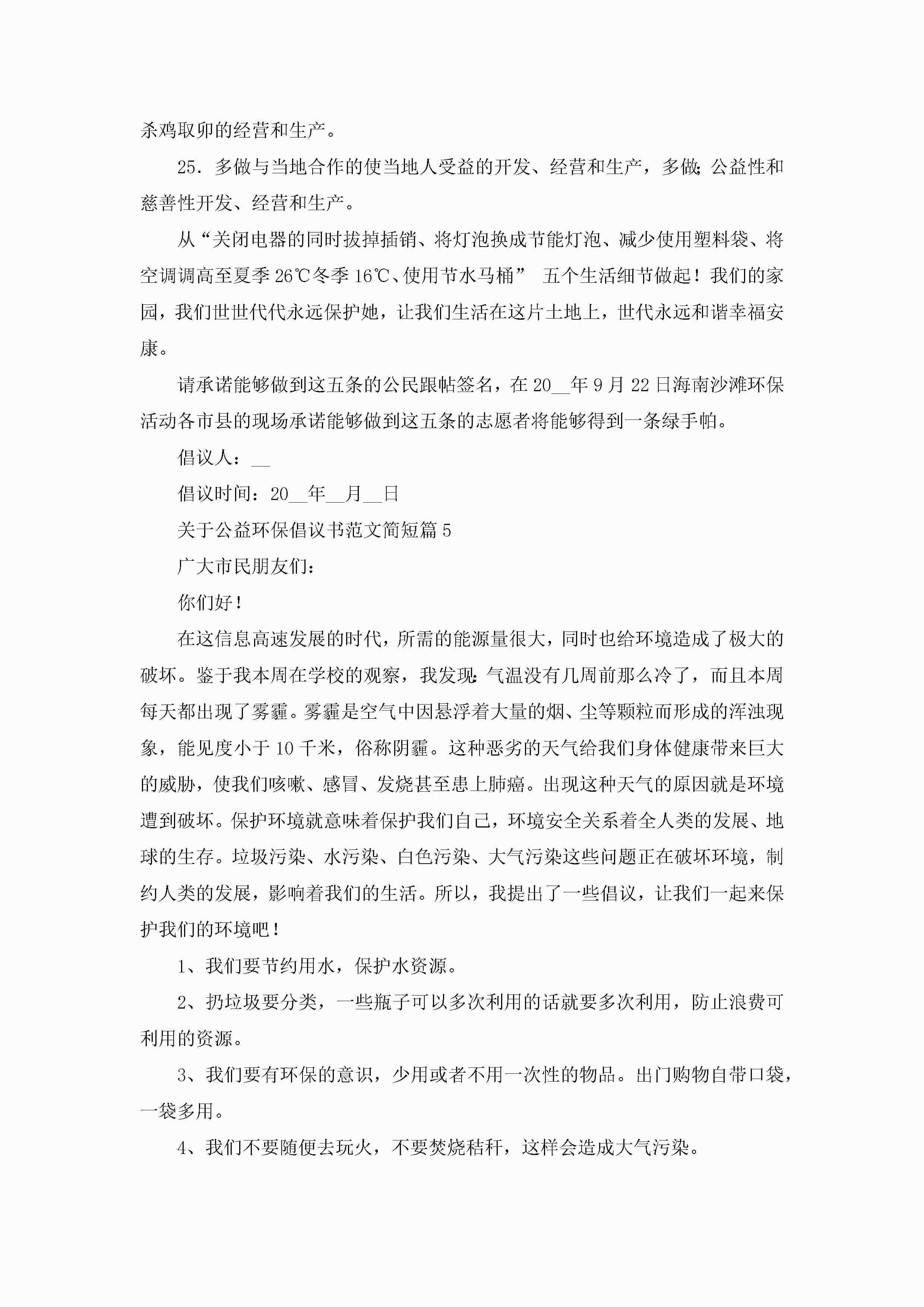 杀鸡取卵的经营和生产。

25. 多做与当地合作的使当地人受益的开发、经营和生产，多做;公益性和慈善性开发、经营和生产。

从“关闭电器的同时拔掉插销、将灯泡换成节能灯泡、减少使用塑料袋、将空调调高至夏季26℃冬季16℃、使用节水马桶” 五个生活细节做起！我们的家园，我们世世代代永远保护她，让我们生活在这片土地上，世代永远和谐幸福安康。

请承诺能够做到这五条的公民跟帖签名，在20__年9月22日海南沙滩环保活动各市县的现场承诺能够做到这五条的志愿者将能够得到一条绿手帕。

倡议人：__

倡议时间：20__年__月__日

关于公益环保倡议书范文简短篇5

广大市民朋友们：

你们好！

在这信息高速发展的时代，所需的能源量很大，同时也给环境造成了极大的破坏。鉴于我本周在学校的观察，我发现:气温没有几周前那么冷了，而且本周每天都出现了雾霾。雾霾是空气中因悬浮着大量的烟、尘等颗粒而形成的浑浊现象，能见度小于10千米，俗称阴霾。这种恶劣的天气给我们身体健康带来巨大的威胁，使我们咳嗽、感冒、发烧甚至患上肺癌。出现这种天气的原因就是环境遭到破坏。保护环境就意味着保护我们自己，环境安全关系着全人类的发展、地球的生存。垃圾污染、水污染、白色污染、大气污染这些问题正在破坏环境，制约人类的发展，影响着我们的生活。所以，我提出了一些倡议，让我们一起来保护我们的环境吧！

1、我们要节约用水，保护水资源。

2、扔垃圾要分类，一些瓶子可以多次利用的话就要多次利用，防止浪费可利用的资源。

3、我们要有环保的意识，少用或者不用一次性的物品。出门购物自带口袋，一袋多用。

4、我们不要随便去玩火，不要焚烧秸秆，这样会造成大气污染。